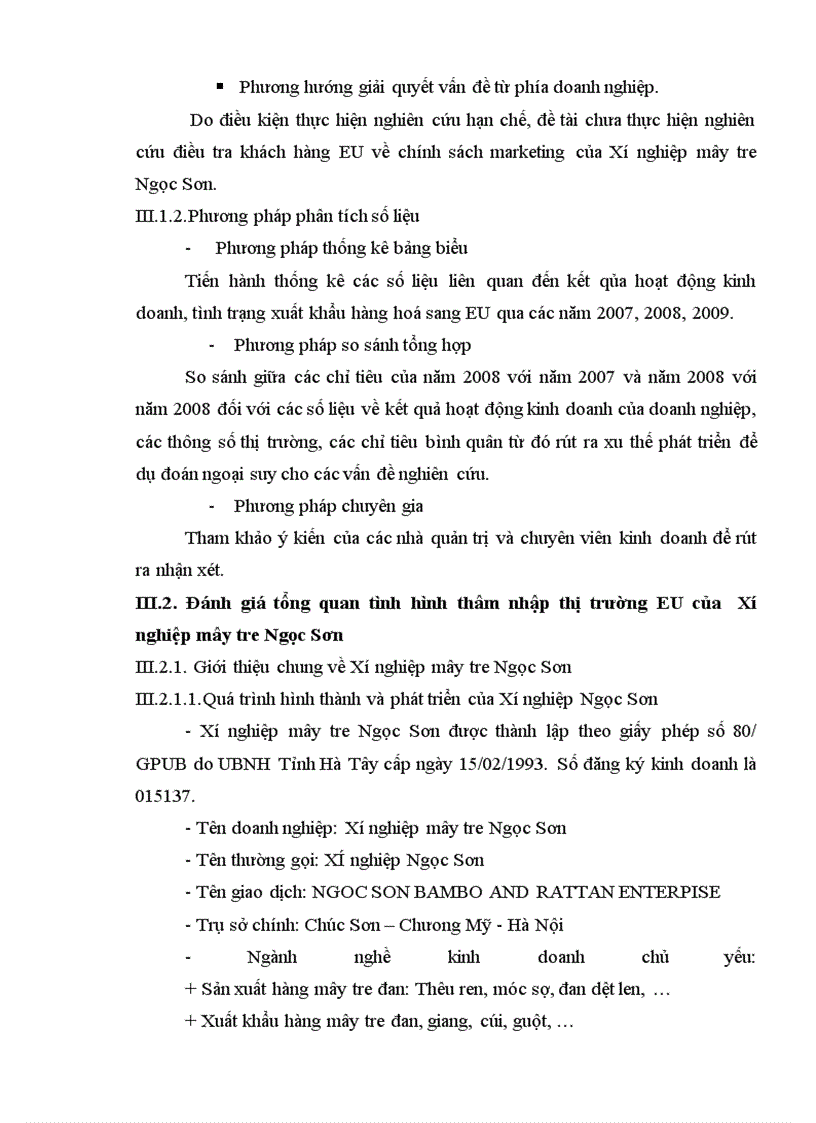 ▪ Phương hướng giải quyết vấn đề từ phía doanh nghiệp.

Do điều kiện thực hiện nghiên cứu hạn chế, đề tài chưa thực hiện nghiên cứu điều tra khách hàng EU về chính sách marketing của Xí nghiệp mây tre Ngọc Sơn.

III.1.2.Phương pháp phân tích số liệu

- Phương pháp thống kê bảng biểu

Tiến hành thống kê các số liệu liên quan đến kết qủa hoạt động kinh doanh, tình trạng xuất khẩu hàng hoá sang EU qua các năm 2007, 2008, 2009.

- Phương pháp so sánh tổng hợp

So sánh giữa các chỉ tiêu của năm 2008 với năm 2007 và năm 2008 với năm 2008 đối với các số liệu về kết quả hoạt động kinh doanh của doanh nghiệp, các thông số thị trường, các chỉ tiêu bình quân từ đó rút ra xu thế phát triển để dự đoán ngoại suy cho các vấn đề nghiên cứu.

- Phương pháp chuyên gia

Tham khảo ý kiến của các nhà quản trị và chuyên viên kinh doanh để rút ra nhận xét.

III.2. Đánh giá tổng quan tình hình thâm nhập thị trường EU của Xí nghiệp mây tre Ngọc Sơn

III.2.1. Giới thiệu chung về Xí nghiệp mây tre Ngọc Sơn

III.2.1.1.Quá trình hình thành và phát triển của Xí nghiệp Ngọc Sơn

- Xí nghiệp mây tre Ngọc Sơn được thành lập theo giấy phép số 80/ GPUB do UBNH Tỉnh Hà Tây cấp ngày 15/02/1993. Số đăng ký kinh doanh là 015137.

- Tên doanh nghiệp: Xí nghiệp mây tre Ngọc Sơn

- Tên thường gọi: XÍ nghiệp Ngọc Sơn

- Tên giao dịch: NGOC SON BAMBO AND RATTAN ENTERPISE

- Trụ sở chính: Chúc Sơn – Chương Mỹ - Hà Nội

- Ngành nghề kinh doanh chủ yếu:

+ Sản xuất hàng mây tre đan: Thêu ren, móc sợ, đan dệt len, …

+ Xuất khẩu hàng mây tre đan, giang, cúi, guột, …